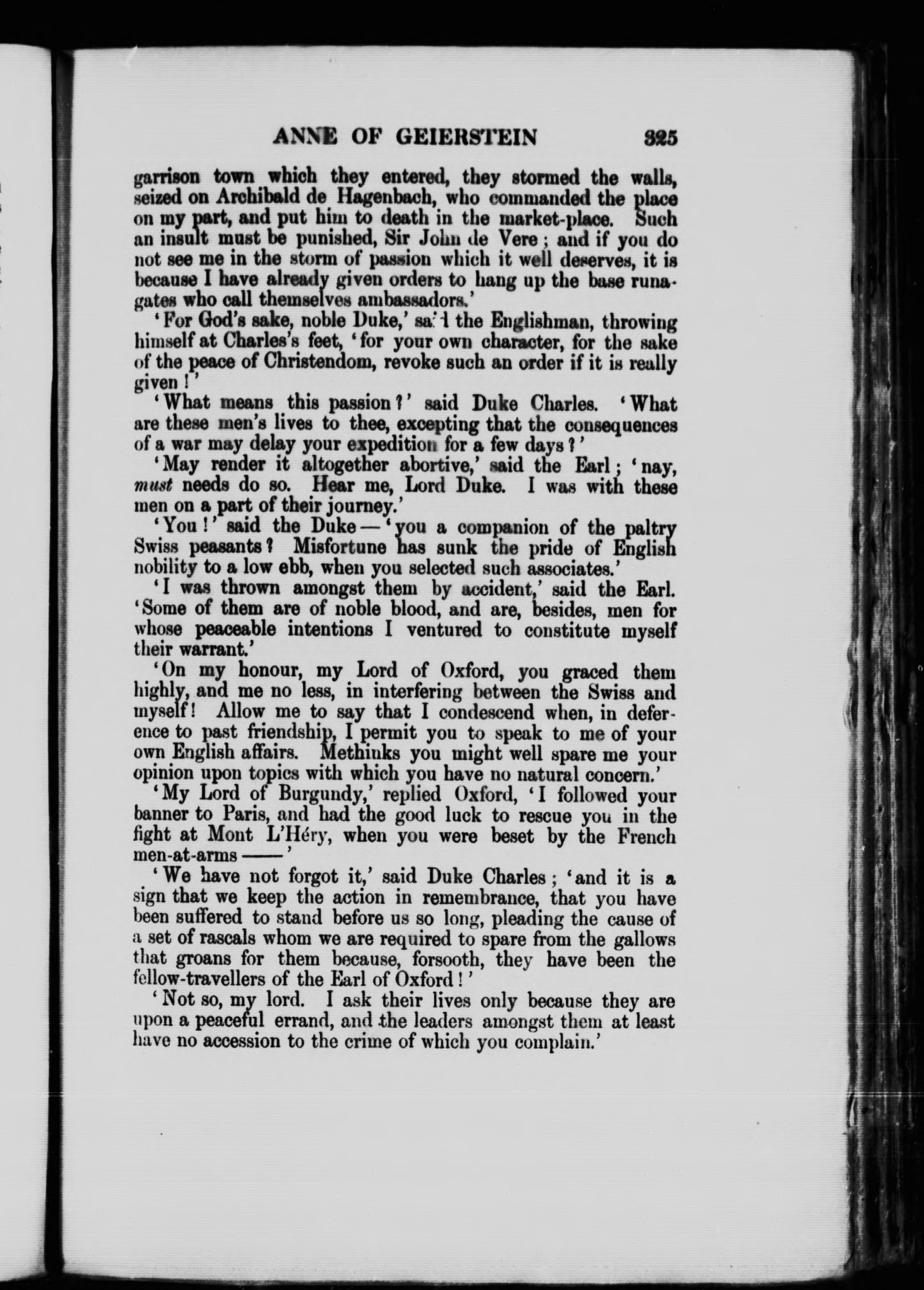 ANNE OF GEIERSTEIN 325

garrison town which they entered, they stormed the walls, seized on Archibald de Hagenbach, who commanded the place on my part, and put him to death in the market-place. Such an insult must be punished, Sir John de Vere; and if you do not see me in the storm of passion which it well deserves, it is because I have already given orders to hang up the base runagates who call themselves ambassadors.'

'For God's sake, noble Duke,' said the Englishman, throwing himself at Charles's feet, 'for your own character, for the sake of the peace of Christendom, revoke such an order if it is really given!'

'What means this passion?' said Duke Charles. 'What are these men's lives to thee, excepting that the consequences of a war may delay your expedition for a few days?'

'May render it altogether abortive,' said the Earl; 'nay, must needs do so. Hear me, Lord Duke. I was with these men on a part of their journey.'

'You!' said the Duke—'you a companion of the paltry Swiss peasants? Misfortune has sunk the pride of English nobility to a low ebb, when you selected such associates.'

'I was thrown amongst them by accident,' said the Earl. 'Some of them are of noble blood, and are, besides, men for whose peaceable intentions I ventured to constitute myself their warrant.'

'On my honour, my Lord of Oxford, you graced them highly, and me no less, in interfering between the Swiss and myself! Allow me to say that I condescend when, in deference to past friendship, I permit you to speak to me of your own English affairs. Methinks you might well spare me your opinion upon topics with which you have no natural concern.'

'My Lord of Burgundy,' replied Oxford, 'I followed your banner to Paris, and had the good luck to rescue you in the fight at Mont L'Héry, when you were beset by the French men-at-arms——'

'We have not forgot it,' said Duke Charles; 'and it is a sign that we keep the action in remembrance, that you have been suffered to stand before us so long, pleading the cause of a set of rascals whom we are required to spare from the gallows that groans for them because, forsooth, they have been the fellow-travellers of the Earl of Oxford!'

'Not so, my lord. I ask their lives only because they are upon a peaceful errand, and the leaders amongst them at least have no accession to the crime of which you complain.'